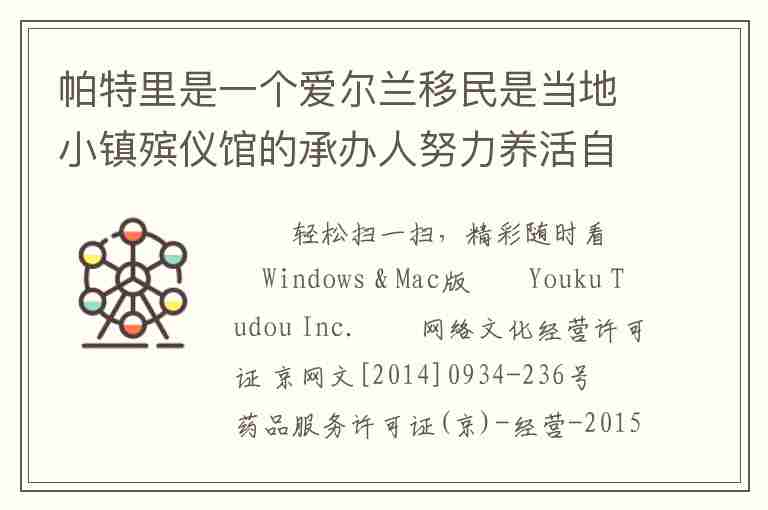 帕特里是一个爱尔兰移民是当地小镇殡仪馆的承办人努力养活自

轻松扫一扫，精彩随时看 Windows & Mac版 Youku Tudou Inc. 网络文化经营许可证 京网文[2014]0934-236号 药品服务许可证(京)-经营-2015